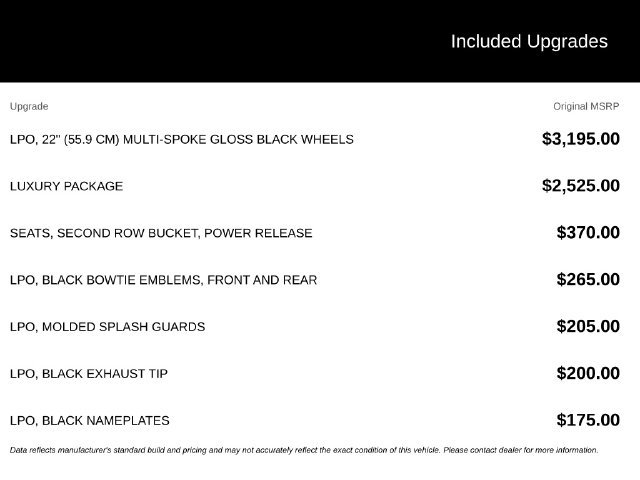 Included Upgrades

| Upgrade | Original MSRP |
|---|---|
| LPO, 22" (55.9 CM) MULTI-SPOKE GLOSS BLACK WHEELS | $3,195.00 |
| LUXURY PACKAGE | $2,525.00 |
| SEATS, SECOND ROW BUCKET, POWER RELEASE | $370.00 |
| LPO, BLACK BOWTIE EMBLEMS, FRONT AND REAR | $265.00 |
| LPO, MOLDED SPLASH GUARDS | $205.00 |
| LPO, BLACK EXHAUST TIP | $200.00 |
| LPO, BLACK NAMEPLATES | $175.00 |

Data reflects manufacturer's standard build and pricing and may not accurately reflect the exact condition of this vehicle. Please contact dealer for more information.